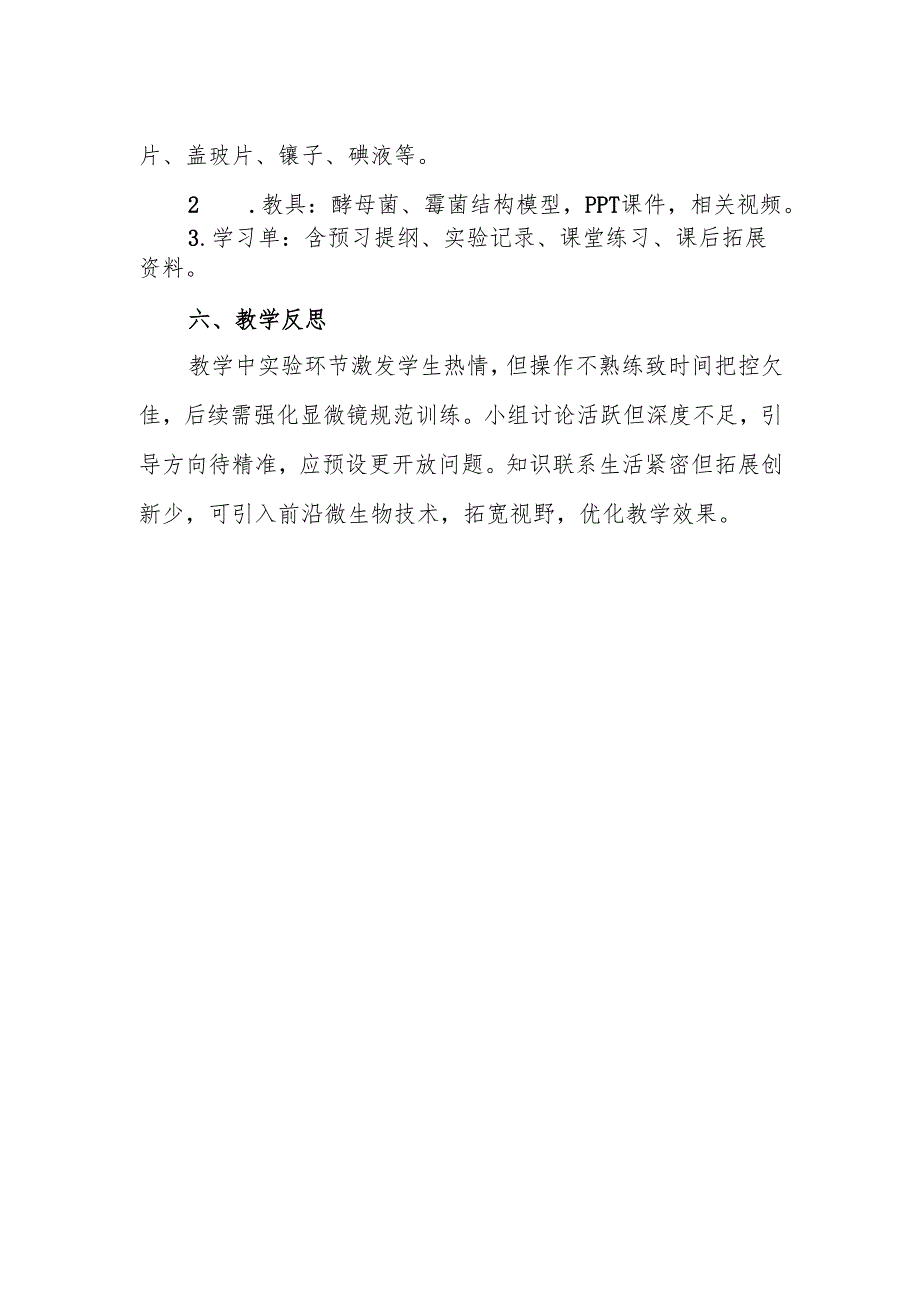 片、盖玻片、镊子、碘液等。

2　.教具：酵母菌、霉菌结构模型，PPT课件，相关视频。

3.学习单：含预习提纲、实验记录、课堂练习、课后拓展资料。

六、教学反思

教学中实验环节激发学生热情，但操作不熟练致时间把控欠佳，后续需强化显微镜规范训练。小组讨论活跃但深度不足，引导方向待精准，应预设更开放问题。知识联系生活紧密但拓展创新少，可引入前沿微生物技术，拓宽视野，优化教学效果。